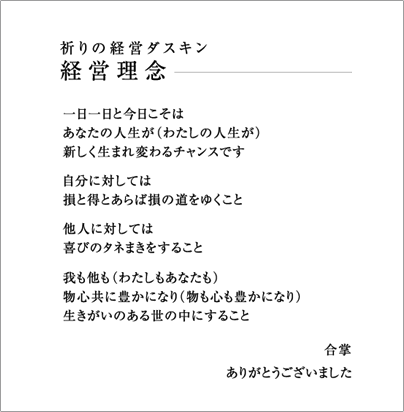 祈りの経営ダスキン
経営理念

一日一日と今日こそは
あなたの人生が(わたしの人生が)
新しく生まれ変わるチャンスです

自分に対しては
損と得とあらば損の道をゆくこと

他人に対しては
喜びのタネまきをすること

我も他も(わたしもあなたも)
物心共に豊かになり(物も心も豊かになり)
生きがいのある世の中にすること

合掌
ありがとうございました